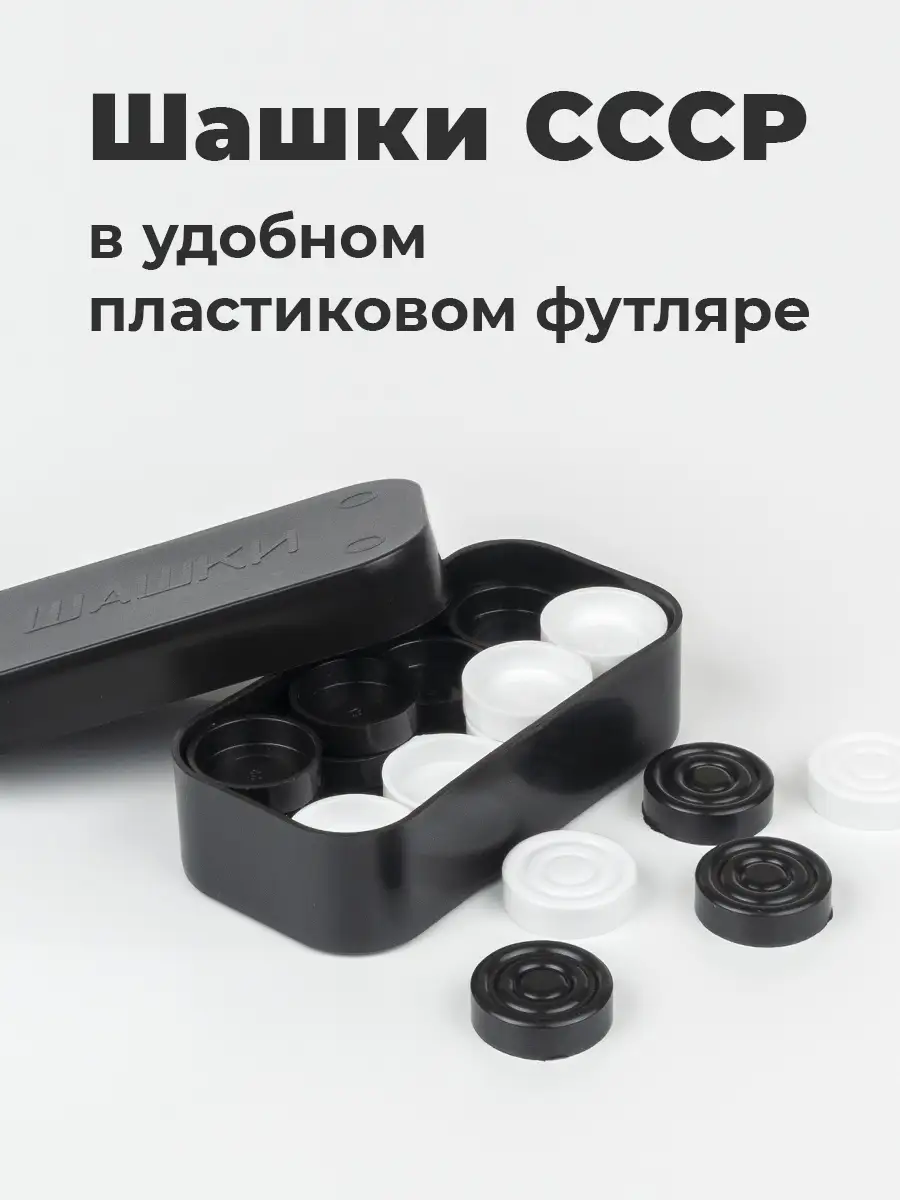 Шашки СССР

в удобном пластиковом футляре

ШАШКИ